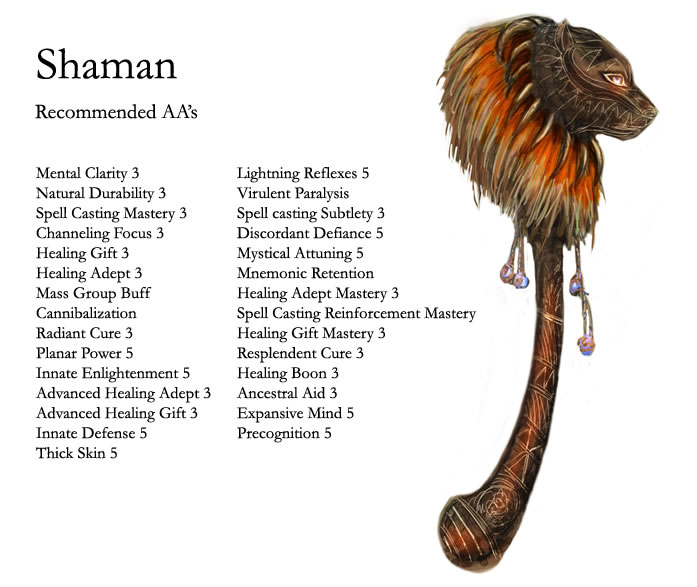 Shaman

Recommended AA's

Mental Clarity 3
Natural Durability 3
Spell Casting Mastery 3
Channeling Focus 3
Healing Gift 3
Healing Adept 3
Mass Group Buff
Cannibalization
Radiant Cure 3
Planar Power 5
Innate Enlightenment 5
Advanced Healing Adept 3
Advanced Healing Gift 3
Innate Defense 5
Thick Skin 5

Lightning Reflexes 5
Virulent Paralysis
Spell casting Subtlety 3
Discordant Defiance 5
Mystical Attuning 5
Mnemonic Retention
Healing Adept Mastery 3
Spell Casting Reinforcement Mastery
Healing Gift Mastery 3
Resplendent Cure 3
Healing Boon 3
Ancestral Aid 3
Expansive Mind 5
Precognition 5